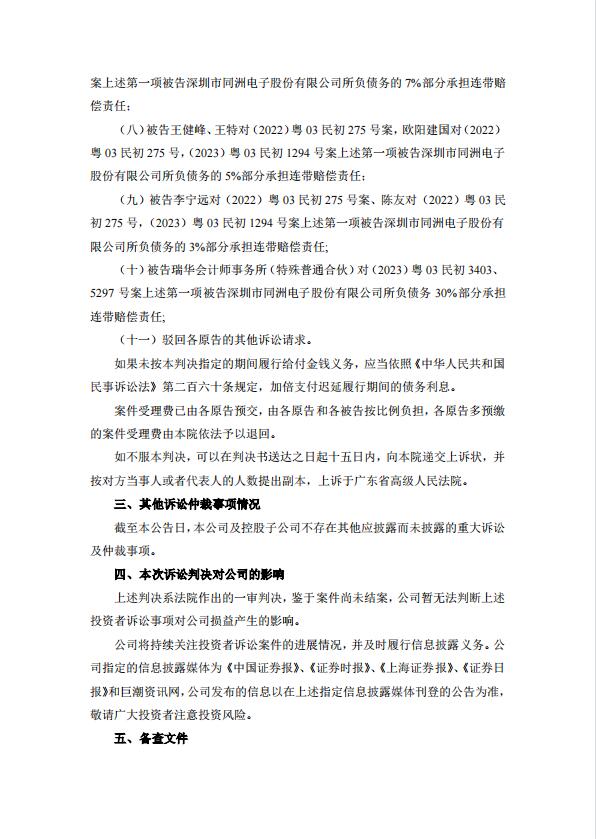 案上述第一项被告深圳市同洲电子股份有限公司所负债务的 7%部分承担连带赔偿责任；

（八）被告王健峰、王特对（2022）粤 03 民初 275 号案，欧阳建国对（2022）粤 03 民初 275 号，（2023）粤 03 民初 1294 号案上述第一项被告深圳市同洲电子股份有限公司所负债务的 5%部分承担连带赔偿责任；

（九）被告李宁远对（2022）粤 03 民初 275 号案、陈友对（2022）粤 03 民初 275 号，（2023）粤 03 民初 1294 号案上述第一项被告深圳市同洲电子股份有限公司所负债务的 3%部分承担连带赔偿责任；

（十）被告瑞华会计师事务所（特殊普通合伙）对（2023）粤 03 民初 3403、5297 号案上述第一项被告深圳市同洲电子股份有限公司所负债务 30%部分承担连带赔偿责任；

（十一）驳回各原告的其他诉讼请求。

如果未按本判决指定的期间履行给付金钱义务，应当依照《中华人民共和国民事诉讼法》第二百六十条规定，加倍支付迟延履行期间的债务利息。

案件受理费已由各原告预交，由各原告和各被告按比例负担，各原告多预缴的案件受理费由本院依法予以退回。

如不服本判决，可以在判决书送达之日起十五日内，向本院递交上诉状，并按对方当事人或者代表人的人数提出副本，上诉于广东省高级人民法院。

三、其他诉讼仲裁事项情况

截至本公告日，本公司及控股子公司不存在其他应披露而未披露的重大诉讼及仲裁事项。

四、本次诉讼判决对公司的影响

上述判决系法院作出的一审判决，鉴于案件尚未结案，公司暂无法判断上述投资者诉讼事项对公司损益产生的影响。

公司将持续关注投资者诉讼案件的进展情况，并及时履行信息披露义务。公司指定的信息披露媒体为《中国证券报》、《证券时报》、《上海证券报》、《证券日报》和巨潮资讯网，公司发布的信息以在上述指定信息披露媒体刊登的公告为准，敬请广大投资者注意投资风险。

五、备查文件